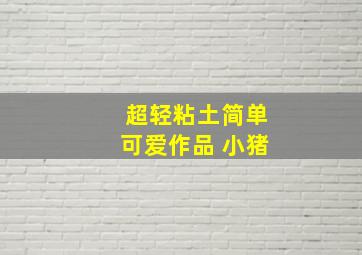 超轻粘土简单
可爱作品 小猪